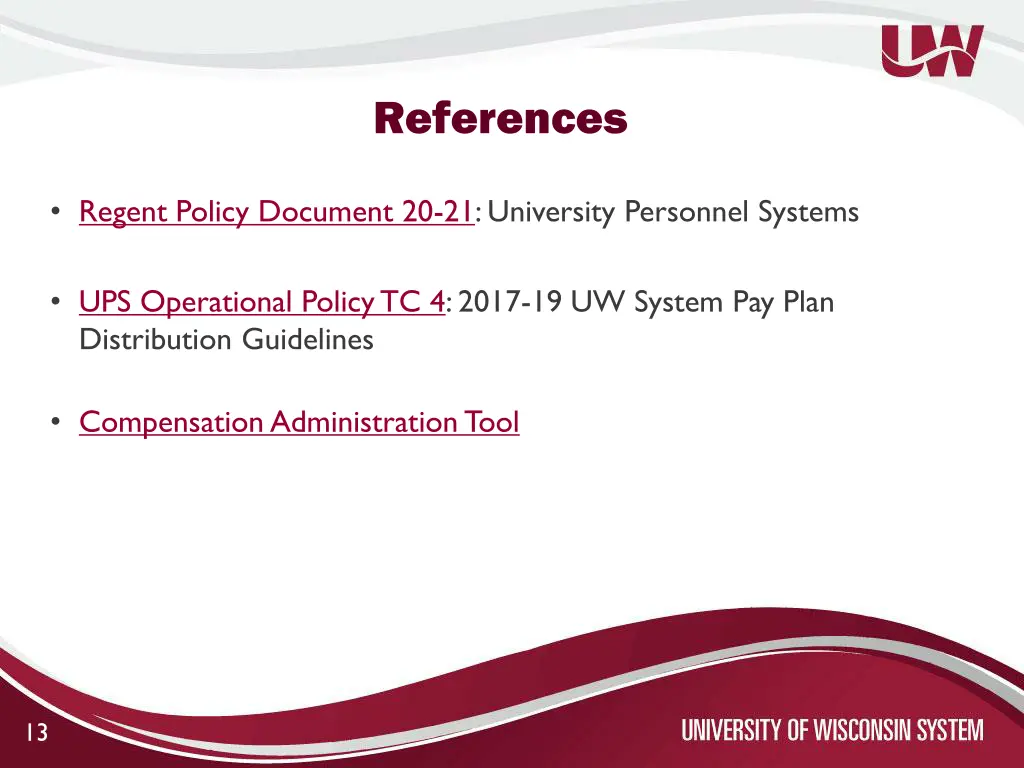 UW

References

• Regent Policy Document 20-21: University Personnel Systems

• UPS Operational Policy TC 4: 2017-19 UW System Pay Plan Distribution Guidelines

• Compensation Administration Tool

13

UNIVERSITY OF WISCONSIN SYSTEM